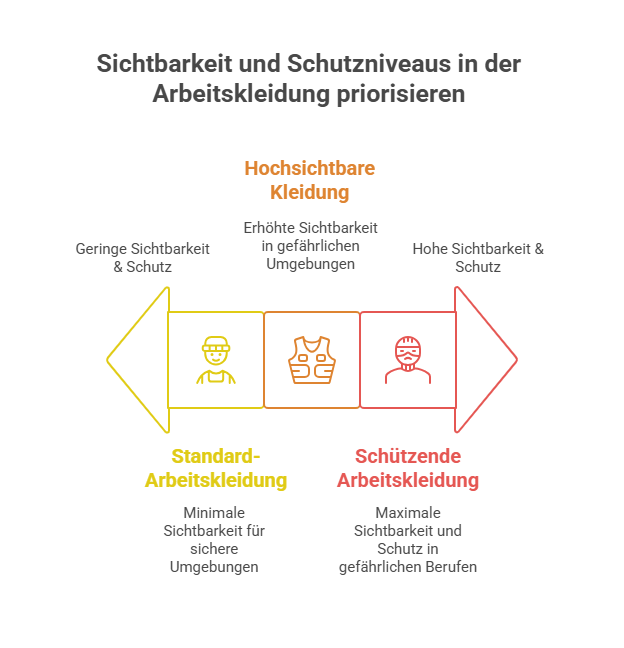 Sichtbarkeit und Schutzniveaus in der Arbeitskleidung priorisieren

Hochsichtbare Kleidung

Erhöhte Sichtbarkeit in gefährlichen Umgebungen

Geringe Sichtbarkeit & Schutz

Hohe Sichtbarkeit & Schutz

Standard-Arbeitskleidung

Minimale Sichtbarkeit für sichere Umgebungen

Schützende Arbeitskleidung

Maximale Sichtbarkeit und Schutz in gefährlichen Berufen